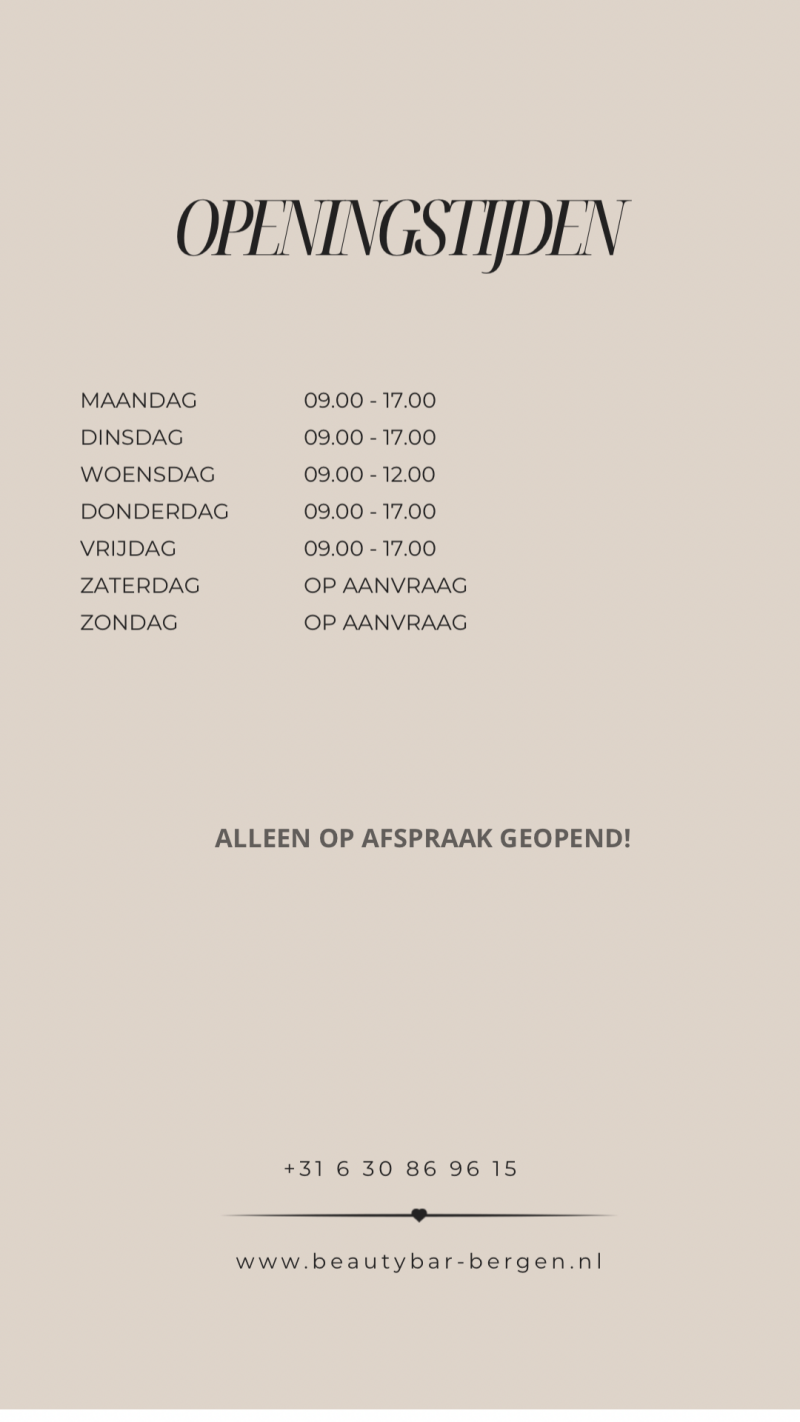 OPENINGSTIJDEN

MAANDAG 09.00 - 17.00
DINSDAG 09.00 - 17.00
WOENSDAG 09.00 - 12.00
DONDERDAG 09.00 - 17.00
VRIJDAG 09.00 - 17.00
ZATERDAG OP AANVRAAG
ZONDAG OP AANVRAAG

ALLEEN OP AFSPRAAK GEOPEND!

+31 6 30 86 96 15

www.beautybar-bergen.nl